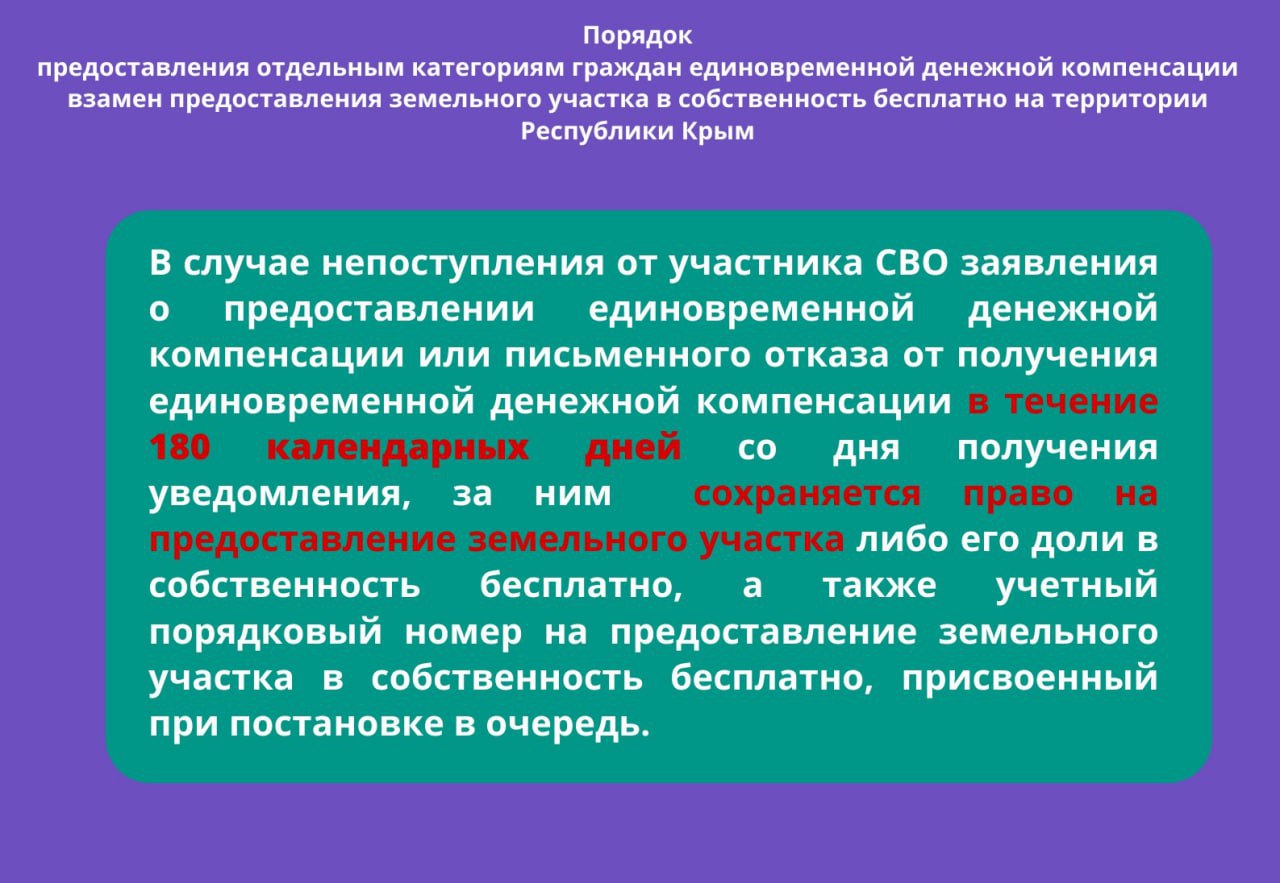 Порядок
предоставления отдельным категориям граждан единовременной денежной компенсации взамен предоставления земельного участка в собственность бесплатно на территории Республики Крым

В случае непоступления от участника СВО заявления о предоставлении единовременной денежной компенсации или письменного отказа от получения единовременной денежной компенсации в течение 180 календарных дней со дня получения уведомления, за ним сохраняется право на предоставление земельного участка либо его доли в собственность бесплатно, а также учетный порядковый номер на предоставление земельного участка в собственность бесплатно, присвоенный при постановке в очередь.